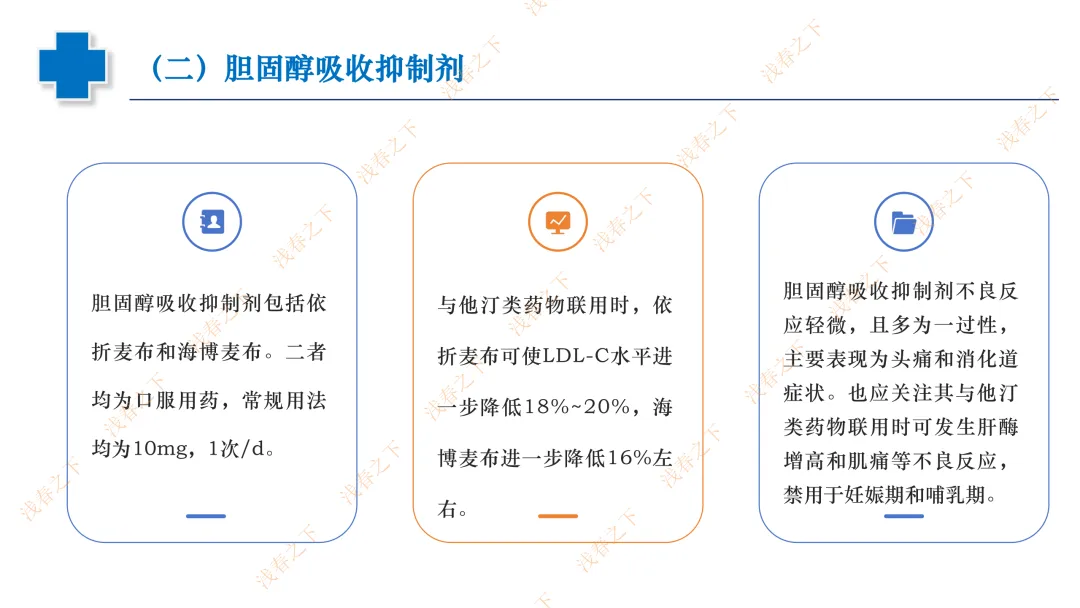 （二）胆固醇吸收抑制剂

胆固醇吸收抑制剂包括依折麦布和海博麦布。二者均为口服用药，常规用法均为10mg，1次/d。

与他汀类药物联用时，依折麦布可使LDL-C水平进一步降低18%~20%，海博麦布进一步降低16%左右。

胆固醇吸收抑制剂不良反应轻微，且多为一过性，主要表现为头痛和消化道症状。也应关注其与他汀类药物联用时可发生肝酶增高和肌痛等不良反应，禁用于妊娠期和哺乳期。

浅春之下